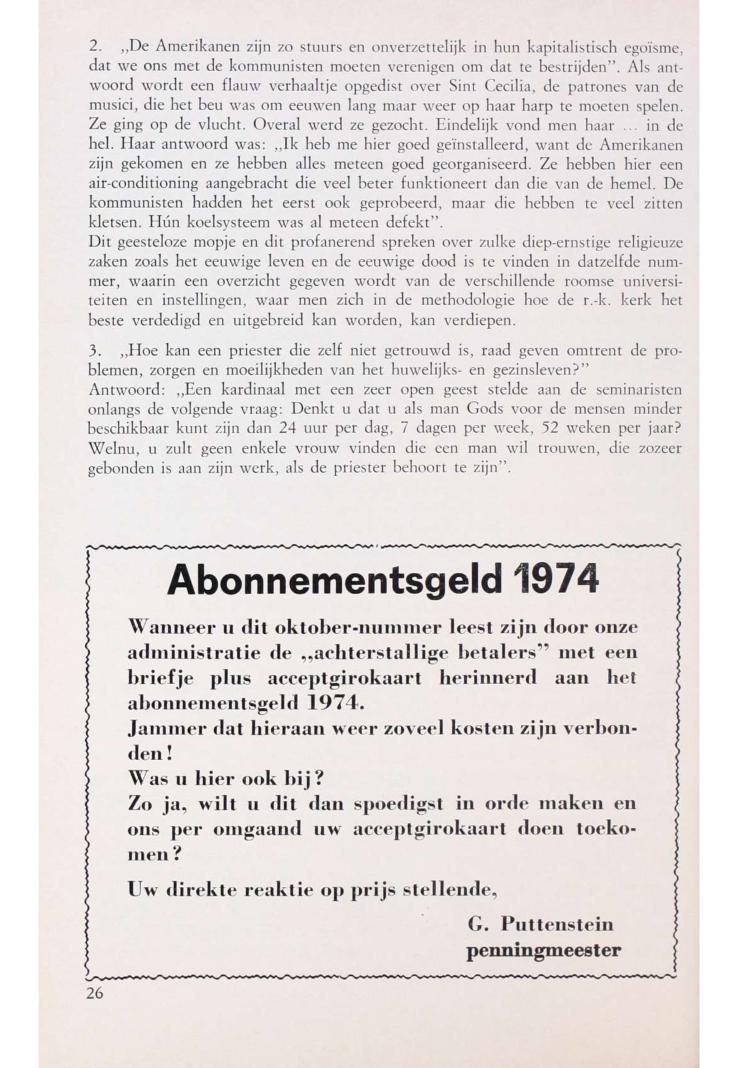 2. „De Amerikanen zijn zo stuurs en onverzettelijk in hun kapitalistisch egoïsme, dat we ons met de kommunisten moeten verenigen om dat te bestrijden". Als antwoord wordt een flauw verhaaltje opgedist over Sint Cecilia, de patrones van de musici, die het beu was om eeuwen lang maar weer op haar harp te moeten spelen. Ze ging op de vlucht. Overal werd ze gezocht. Eindelijk vond men haar ... in de hel. Haar antwoord was: „Ik heb me hier goed geïnstalleerd, want de Amerikanen zijn gekomen en ze hebben alles meteen goed georganiseerd. Ze hebben hier een air-conditioning aangebracht die veel beter funktioneert dan die van de hemel. De kommunisten hadden het eerst ook geprobeerd, maar die hebben te veel zitten kletsen. Hún koelsysteem was al meteen defekt".
Dit geesteloze mopje en dit profanerend spreken over zulke diep-ernstige religieuze zaken zoals het eeuwige leven en de eeuwige dood is te vinden in datzelfde nummer, waarin een overzicht gegeven wordt van de verschillende roomse universiteiten en instellingen, waar men zich in de methodologie hoe de r.-k. kerk het beste verdedigd en uitgebreid kan worden, kan verdiepen.

3. „Hoe kan een priester die zelf niet getrouwd is, raad geven omtrent de problemen, zorgen en moeilijkheden van het huwelijks- en gezinsleven?"
Antwoord: „Een kardinaal met een zeer open geest stelde aan de seminaristen onlangs de volgende vraag: Denkt u dat u als man Gods voor de mensen minder beschikbaar kunt zijn dan 24 uur per dag, 7 dagen per week, 52 weken per jaar? Welnu, u zult geen enkele vrouw vinden die een man wil trouwen, die zozeer gebonden is aan zijn werk, als de priester behoort te zijn".

Abonnementsgeld 1974

Wanneer u dit oktober-nummer leest zijn door onze administratie de „achterstallige betalers" met een briefje plus acceptgirokaart herinnerd aan het abonnementsgeld 1974.
Jammer dat hieraan weer zoveel kosten zijn verbonden!
Was u hier ook bij?
Zo ja, wilt u dit dan spoedigst in orde maken en ons per omgaand uw acceptgirokaart doen toekomen?

Uw direkte reaktie op prijs stellende,

G. Puttenstein
penningmeester

26